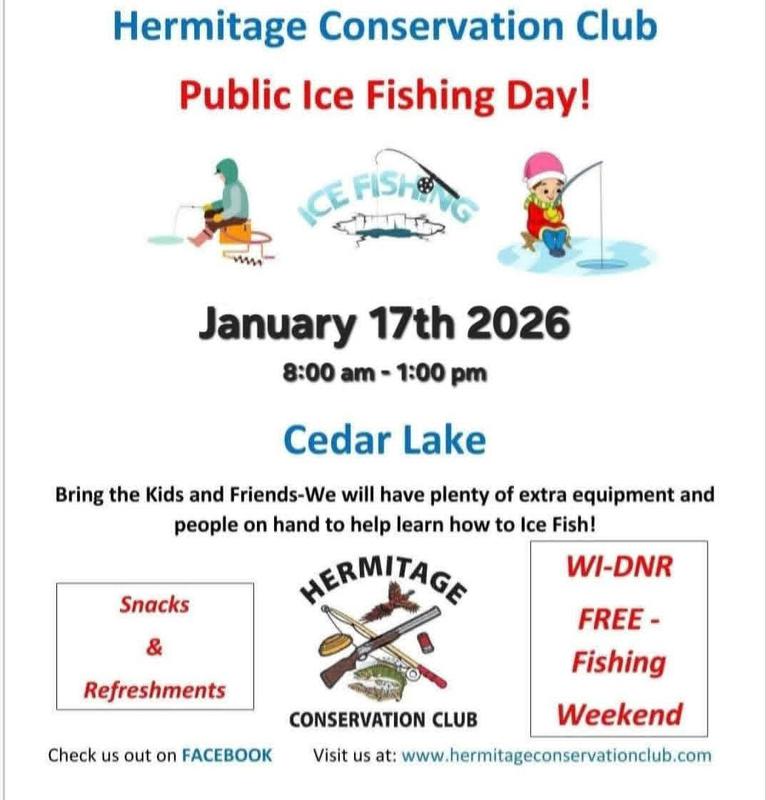 Hermitage Conservation Club

Public Ice Fishing Day!

ICE FISHING

January 17th 2026

8:00 am - 1:00 pm

Cedar Lake

Bring the Kids and Friends-We will have plenty of extra equipment and people on hand to help learn how to Ice Fish!

Snacks & Refreshments

HERMITAGE CONSERVATION CLUB

WI-DNR FREE - Fishing Weekend

Check us out on FACEBOOK Visit us at: www.hermitageconservationclub.com